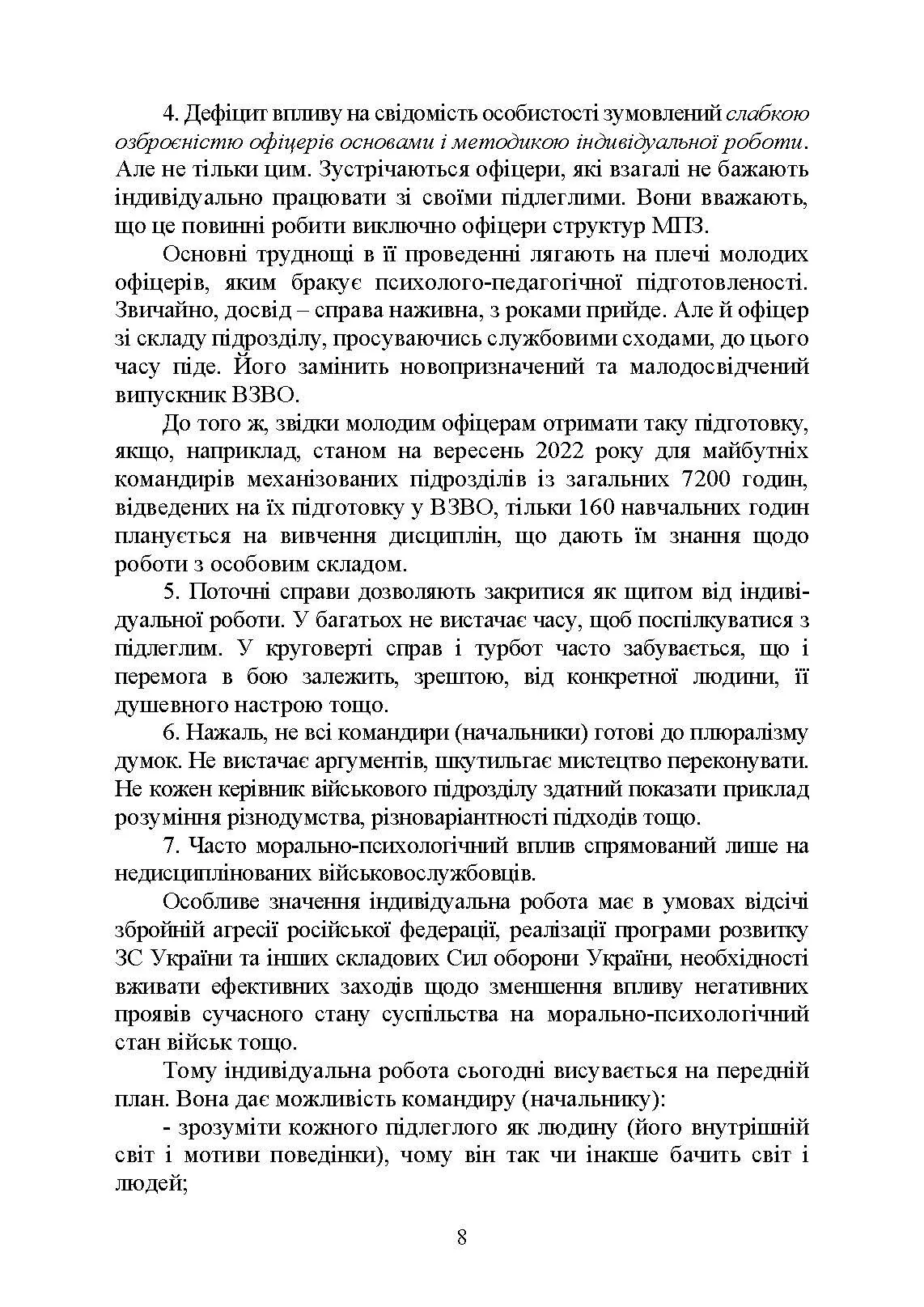 4. Дефіцит впливу на свідомість особистості зумовлений слабкою озброєністю офіцерів основами і методикою індивідуальної роботи. Але не тільки цим. Зустрічаються офіцери, які взагалі не бажають індивідуально працювати зі своїми підлеглими. Вони вважають, що це повинні робити виключно офіцери структур МПЗ.

Основні труднощі в її проведенні лягають на плечі молодих офіцерів, яким бракує психолого-педагогічної підготовленості. Звичайно, досвід – справа наживна, з роками прийде. Але й офіцер зі складу підрозділу, просуваючись службовими сходами, до цього часу піде. Його замінить новопризначений та малодосвідчений випускник ВЗВО.

До того ж, звідки молодим офіцерам отримати таку підготовку, якщо, наприклад, станом на вересень 2022 року для майбутніх командирів механізованих підрозділів із загальних 7200 годин, відведених на їх підготовку у ВЗВО, тільки 160 навчальних годин планується на вивчення дисциплін, що дають їм знання щодо роботи з особовим складом.

5. Поточні справи дозволяють закритися як щитом від індивідуальної роботи. У багатьох не вистачає часу, щоб поспілкуватися з підлеглим. У круговерті справ і турбот часто забувається, що і перемога в бою залежить, зрештою, від конкретної людини, її душевного настрою тощо.

6. Нажаль, не всі командири (начальники) готові до плюралізму думок. Не вистачає аргументів, шкутильгає мистецтво переконувати. Не кожен керівник військового підрозділу здатний показати приклад розуміння різнодумства, різноваріантності підходів тощо.

7. Часто морально-психологічний вплив спрямований лише на недисциплінованих військовослужбовців.

Особливе значення індивідуальна робота має в умовах відсічі збройній агресії російської федерації, реалізації програми розвитку ЗС України та інших складових Сил оборони України, необхідності вживати ефективних заходів щодо зменшення впливу негативних проявів сучасного стану суспільства на морально-психологічний стан військ тощо.

Тому індивідуальна робота сьогодні висувається на передній план. Вона дає можливість командиру (начальнику):

- зрозуміти кожного підлеглого як людину (його внутрішній світ і мотиви поведінки), чому він так чи інакше бачить світ і людей;

8